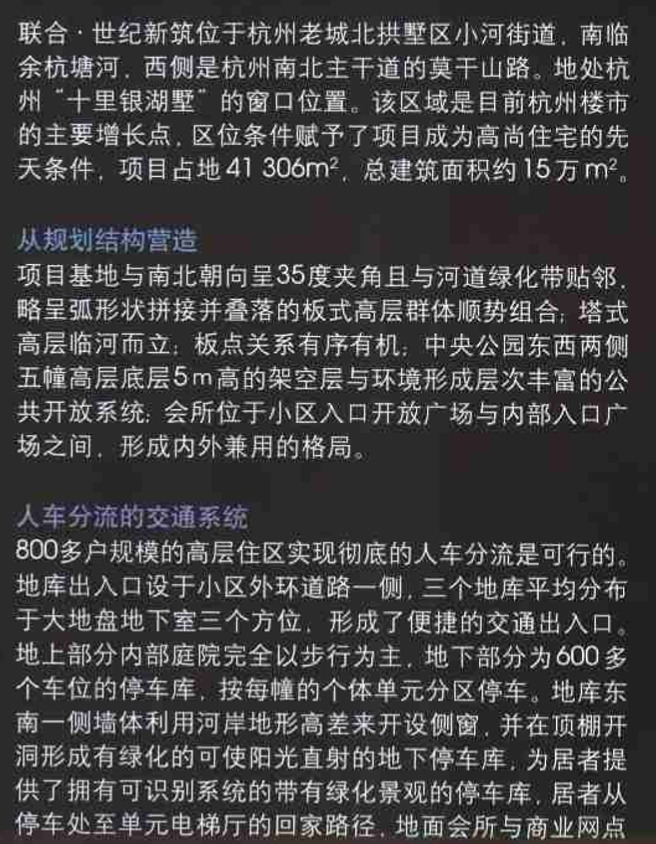 联合·世纪新筑位于杭州老城北拱墅区小河街道，南临余杭塘河，西侧是杭州南北主干道的莫干山路。地处杭州“十里银湖墅”的窗口位置。该区域是目前杭州楼市的主要增长点，区位条件赋予了项目成为高尚住宅的先天条件，项目占地41 306$m^2$，总建筑面积约15万$m^2$。

从规划结构营造

项目基地与南北朝向呈35度夹角且与河道绿化带贴邻，略呈弧形状拼接并叠落的板式高层群体顺势组合；塔式高层临河而立；板点关系有序有机；中央公园东西两侧五幢高层底层5m高的架空层与环境形成层次丰富的公共开放系统；会所位于小区入口开放广场与内部入口广场之间，形成内外兼用的格局。

人车分流的交通系统

800多户规模的高层住区实现彻底的人车分流是可行的。地库出入口设于小区外环道路一侧，三个地库平均分布于大地盘地下室三个方位，形成了便捷的交通出入口。地上部分内部庭院完全以步行为主，地下部分为600多个车位的停车库，按每幢的个体单元分区停车。地库东南一侧墙体利用河岸地形高差来开设侧窗，并在顶棚开洞形成有绿化的可使阳光直射的地下停车库，为居者提供了拥有可识别系统的带有绿化景观的停车库，居者从停车处至单元电梯厅的回家路径，地面会所与商业网点